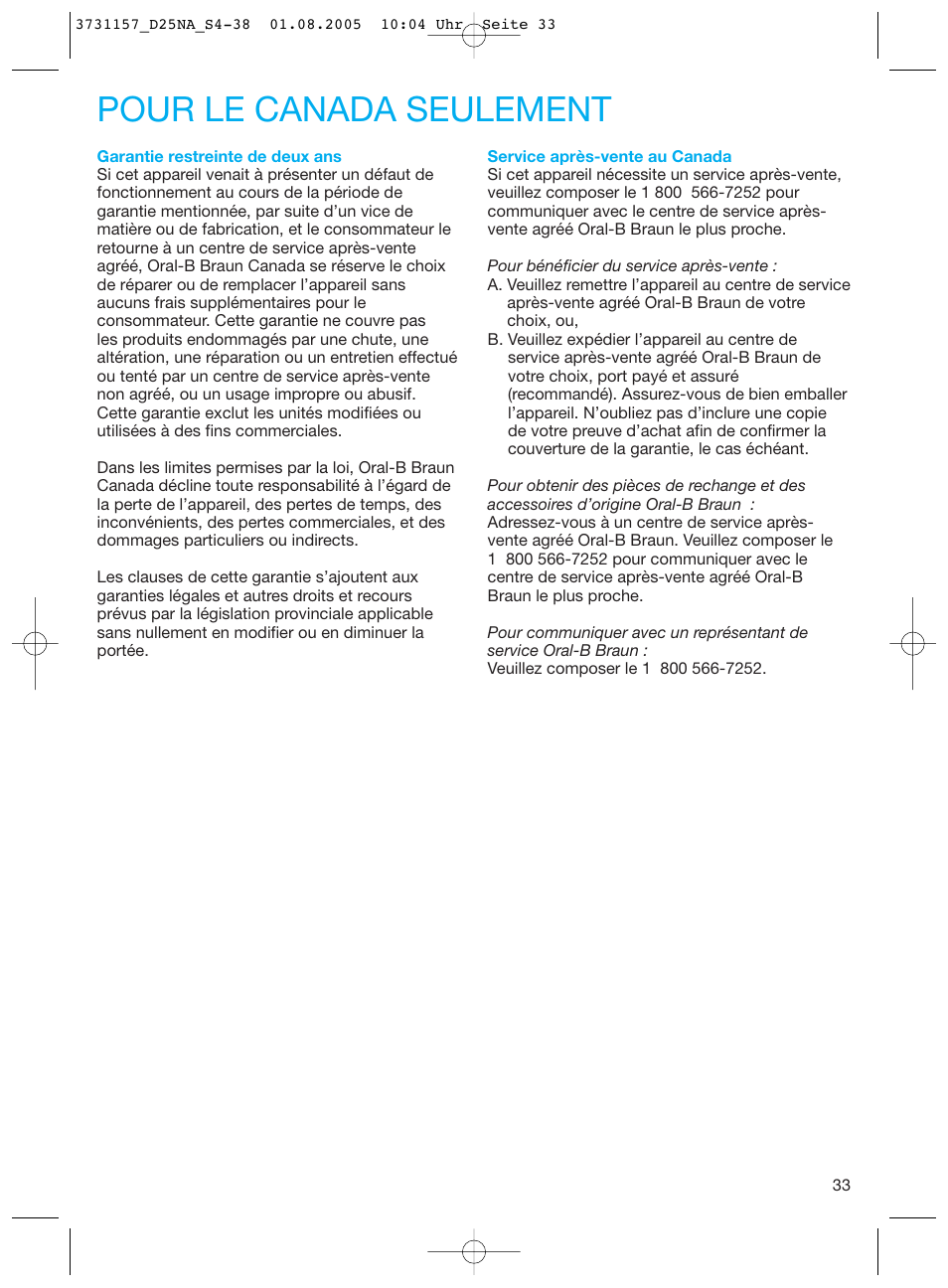 3731157_D25NA_S4-38 01.08.2005 10:04 Uhr Seite 33

POUR LE CANADA SEULEMENT

Garantie restreinte de deux ans
Si cet appareil venait à présenter un défaut de fonctionnement au cours de la période de garantie mentionnée, par suite d'un vice de matière ou de fabrication, et le consommateur le retourne à un centre de service après-vente agréé, Oral-B Braun Canada se réserve le choix de réparer ou de remplacer l'appareil sans aucuns frais supplémentaires pour le consommateur. Cette garantie ne couvre pas les produits endommagés par une chute, une altération, une réparation ou un entretien effectué ou tenté par un centre de service après-vente non agréé, ou un usage impropre ou abusif. Cette garantie exclut les unités modifiées ou utilisées à des fins commerciales.

Dans les limites permises par la loi, Oral-B Braun Canada décline toute responsabilité à l'égard de la perte de l'appareil, des pertes de temps, des inconvénients, des pertes commerciales, et des dommages particuliers ou indirects.

Les clauses de cette garantie s'ajoutent aux garanties légales et autres droits et recours prévus par la législation provinciale applicable sans nullement en modifier ou en diminuer la portée.

Service après-vente au Canada
Si cet appareil nécessite un service après-vente, veuillez composer le 1 800 566-7252 pour communiquer avec le centre de service après-vente agréé Oral-B Braun le plus proche.

Pour bénéficier du service après-vente :
A. Veuillez remettre l'appareil au centre de service après-vente agréé Oral-B Braun de votre choix, ou,
B. Veuillez expédier l'appareil au centre de service après-vente agréé Oral-B Braun de votre choix, port payé et assuré (recommandé). Assurez-vous de bien emballer l'appareil. N'oubliez pas d'inclure une copie de votre preuve d'achat afin de confirmer la couverture de la garantie, le cas échéant.

Pour obtenir des pièces de rechange et des accessoires d'origine Oral-B Braun :
Adressez-vous à un centre de service après-vente agréé Oral-B Braun. Veuillez composer le 1 800 566-7252 pour communiquer avec le centre de service après-vente agréé Oral-B Braun le plus proche.

Pour communiquer avec un représentant de service Oral-B Braun :
Veuillez composer le 1 800 566-7252.

33